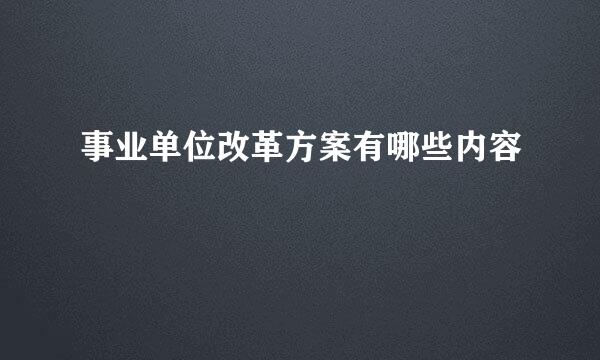 事业单位改革方案有哪些内容